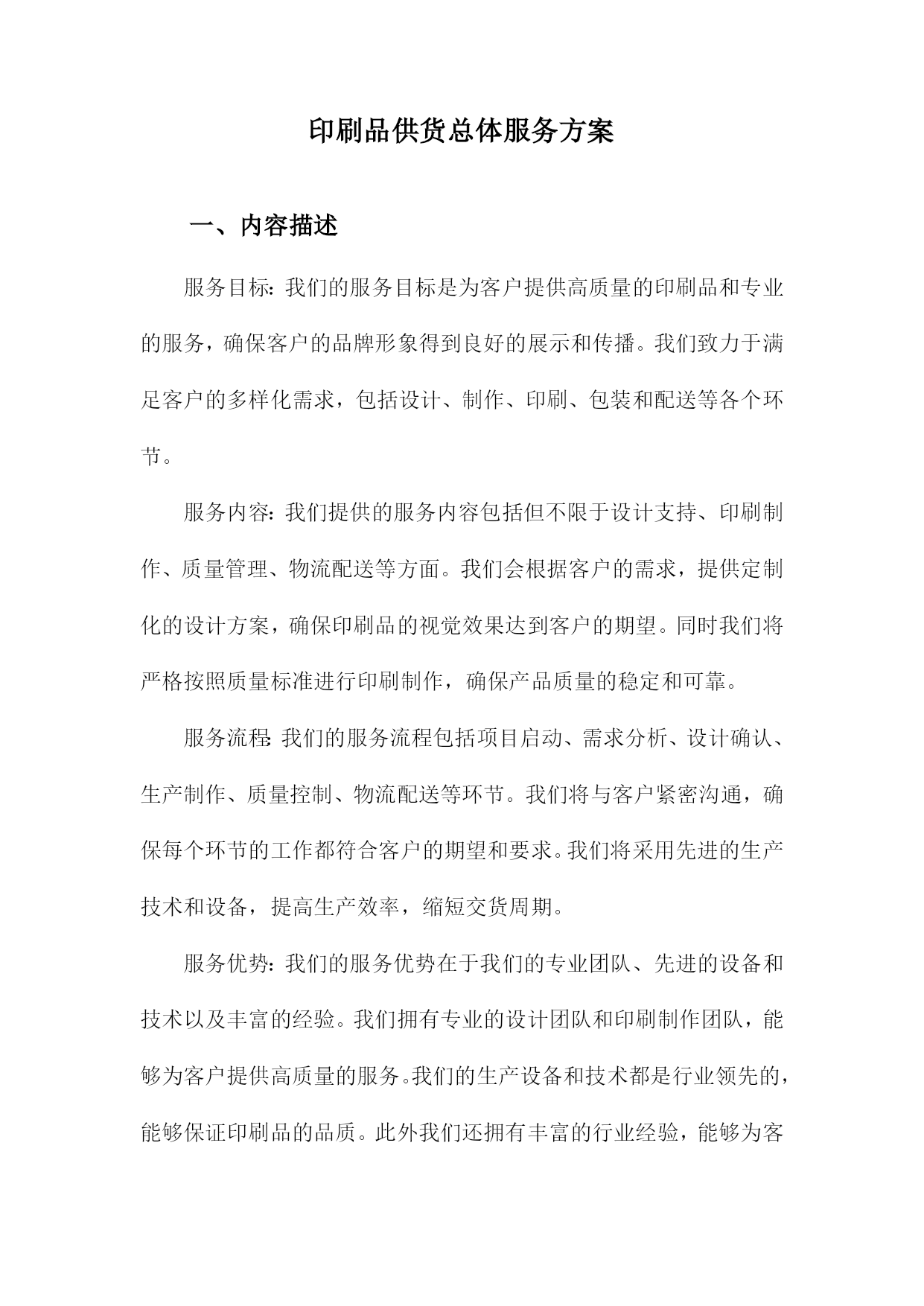 印刷品供货总体服务方案

一、内容描述

服务目标：我们的服务目标是为客户提供高质量的印刷品和专业的服务，确保客户的品牌形象得到良好的展示和传播。我们致力于满足客户的多样化需求，包括设计、制作、印刷、包装和配送等各个环节。

服务内容：我们提供的服务内容包括但不限于设计支持、印刷制作、质量管理、物流配送等方面。我们会根据客户的需求，提供定制化的设计方案，确保印刷品的视觉效果达到客户的期望。同时我们将严格按照质量标准进行印刷制作，确保产品质量的稳定和可靠。

服务流程：我们的服务流程包括项目启动、需求分析、设计确认、生产制作、质量控制、物流配送等环节。我们将与客户紧密沟通，确保每个环节的工作都符合客户的期望和要求。我们将采用先进的生产技术和设备，提高生产效率，缩短交货周期。

服务优势：我们的服务优势在于我们的专业团队、先进的设备和技术以及丰富的经验。我们拥有专业的设计团队和印刷制作团队，能够为客户提供高质量的服务。我们的生产设备和技术都是行业领先的，能够保证印刷品的品质。此外我们还拥有丰富的行业经验，能够为客